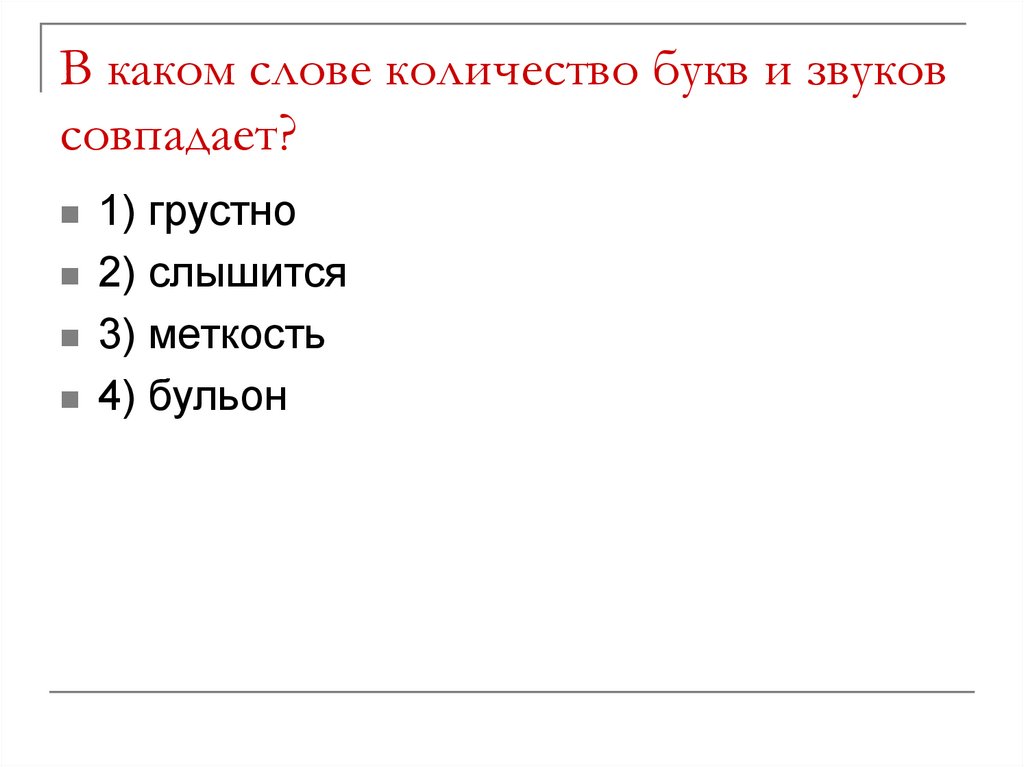 В каком слове количество букв и звуков совпадает?

1) грустно
2) слышится
3) меткость
4) бульон